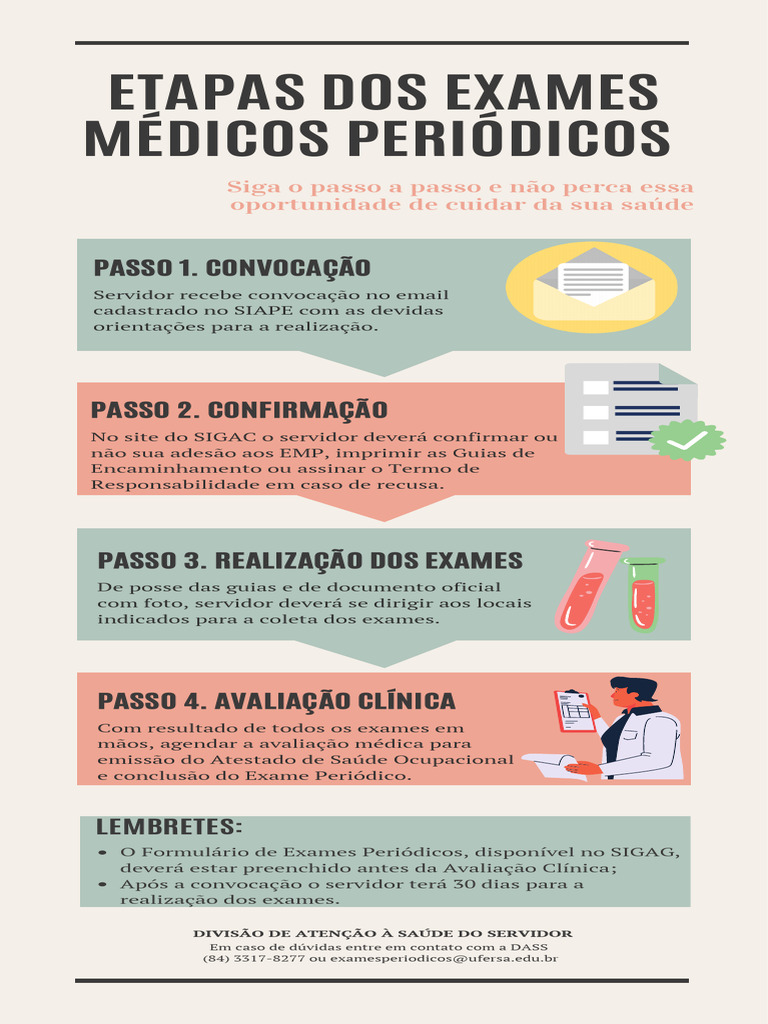 ETAPAS DOS EXAMES MÉDICOS PERIÓDICOS

Siga o passo a passo e não perca essa oportunidade de cuidar da sua saúde

PASSO 1. CONVOCAÇÃO

Servidor recebe convocação no email cadastrado no SIAPE com as devidas orientações para a realização.

PASSO 2. CONFIRMAÇÃO

No site do SIGAC o servidor deverá confirmar ou não sua adesão aos EMP, imprimir as Guias de Encaminhamento ou assinar o Termo de Responsabilidade em caso de recusa.

PASSO 3. REALIZAÇÃO DOS EXAMES

De posse das guias e de documento oficial com foto, servidor deverá se dirigir aos locais indicados para a coleta dos exames.

PASSO 4. AVALIAÇÃO CLÍNICA

Com resultado de todos os exames em mãos, agendar a avaliação médica para emissão do Atestado de Saúde Ocupacional e conclusão do Exame Periódico.

LEMBRETES:

• O Formulário de Exames Periódicos, disponível no SIGAG, deverá estar preenchido antes da Avaliação Clínica;
• Após a convocação o servidor terá 30 dias para a realização dos exames.

DIVISÃO DE ATENÇÃO À SAÚDE DO SERVIDOR
Em caso de dúvidas entre em contato com a DASS
(84) 3317-8277 ou examesperiodicos@ufersa.edu.br